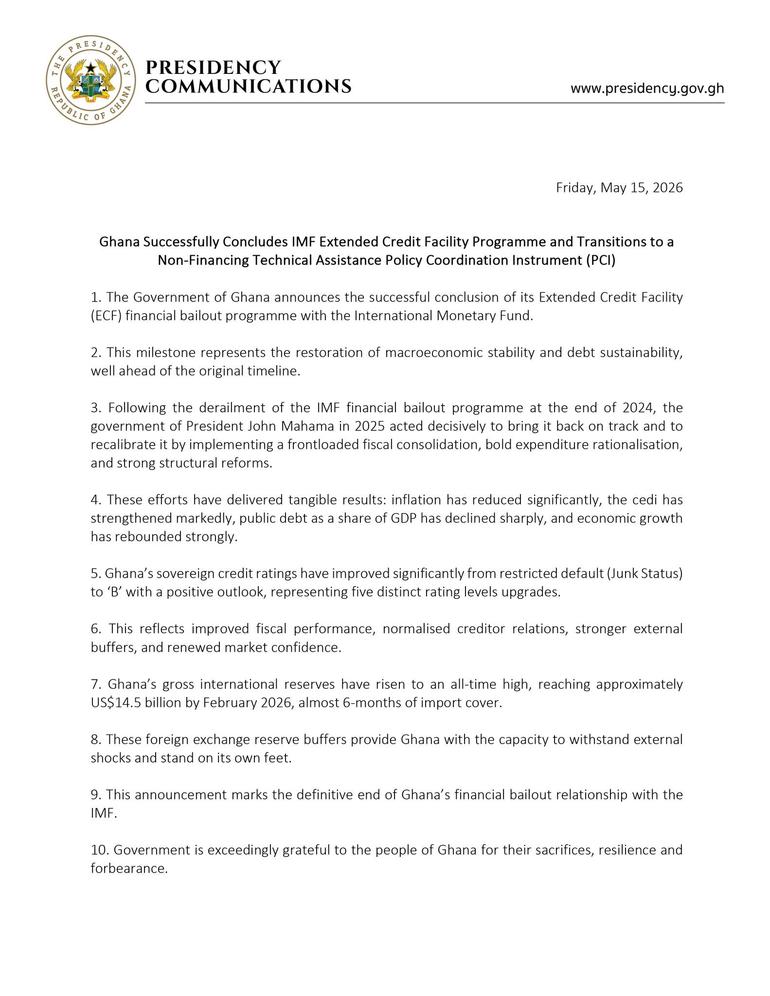 THE PRESIDENCY
REPUBLIC OF GHANA

PRESIDENCY
COMMUNICATIONS

www.presidency.gov.gh

Friday, May 15, 2026

Ghana Successfully Concludes IMF Extended Credit Facility Programme and Transitions to a Non-Financing Technical Assistance Policy Coordination Instrument (PCI)

1. The Government of Ghana announces the successful conclusion of its Extended Credit Facility (ECF) financial bailout programme with the International Monetary Fund.

2. This milestone represents the restoration of macroeconomic stability and debt sustainability, well ahead of the original timeline.

3. Following the derailment of the IMF financial bailout programme at the end of 2024, the government of President John Mahama in 2025 acted decisively to bring it back on track and to recalibrate it by implementing a frontloaded fiscal consolidation, bold expenditure rationalisation, and strong structural reforms.

4. These efforts have delivered tangible results: inflation has reduced significantly, the cedi has strengthened markedly, public debt as a share of GDP has declined sharply, and economic growth has rebounded strongly.

5. Ghana's sovereign credit ratings have improved significantly from restricted default (Junk Status) to 'B' with a positive outlook, representing five distinct rating levels upgrades.

6. This reflects improved fiscal performance, normalised creditor relations, stronger external buffers, and renewed market confidence.

7. Ghana's gross international reserves have risen to an all-time high, reaching approximately US$14.5 billion by February 2026, almost 6-months of import cover.

8. These foreign exchange reserve buffers provide Ghana with the capacity to withstand external shocks and stand on its own feet.

9. This announcement marks the definitive end of Ghana's financial bailout relationship with the IMF.

10. Government is exceedingly grateful to the people of Ghana for their sacrifices, resilience and forbearance.